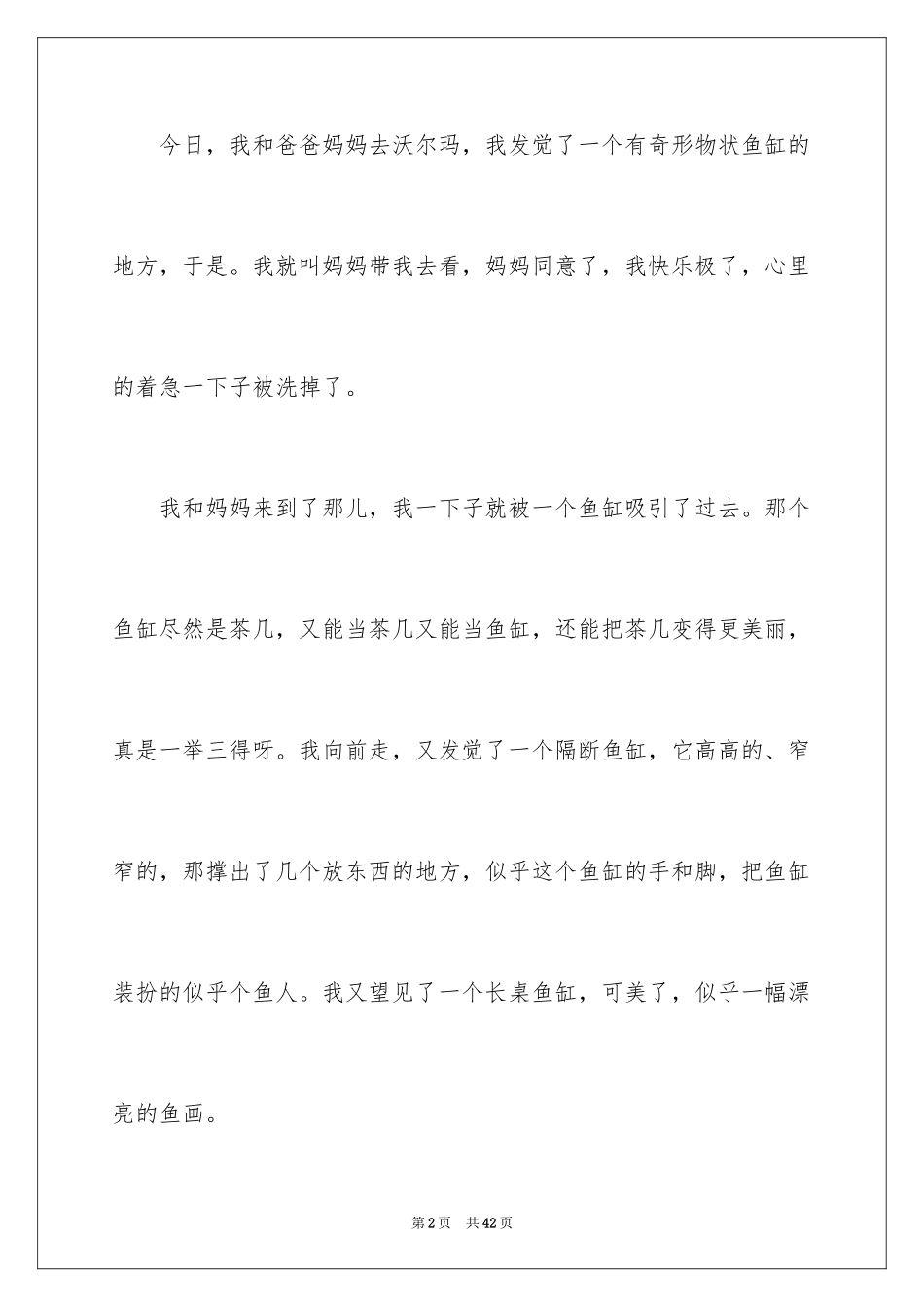 今日，我和爸爸妈妈去沃尔玛，我发觉了一个有奇形物状鱼缸的地方，于是。我就叫妈妈带我去看，妈妈同意了，我快乐极了，心里的着急一下子被洗掉了。

我和妈妈来到了那儿，我一下子就被一个鱼缸吸引了过去。那个鱼缸尽然是茶几，又能当茶几又能当鱼缸，还能把茶几变得更美丽，真是一举三得呀。我向前走，又发觉了一个隔断鱼缸，它高高的、窄窄的，那撑出了几个放东西的地方，似乎这个鱼缸的手和脚，把鱼缸装扮的似乎个鱼人。我又望见了一个长桌鱼缸，可美了，似乎一幅漂亮的鱼画。

第2页　共42页